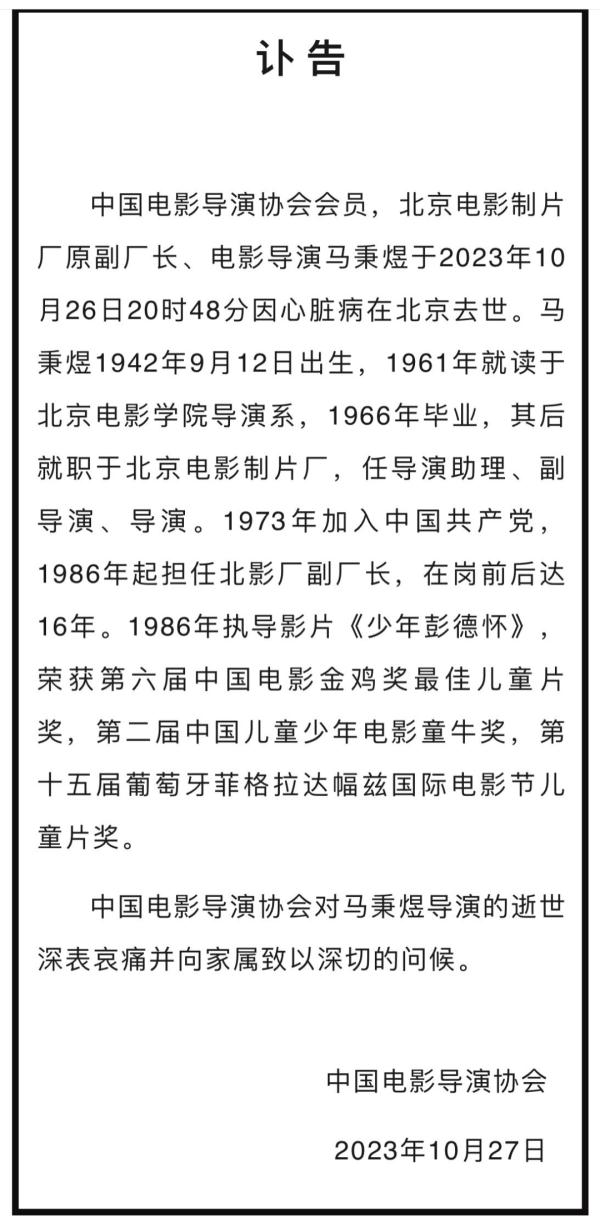 讣告

中国电影导演协会会员，北京电影制片厂原副厂长、电影导演马秉煜于2023年10月26日20时48分因心脏病在北京去世。马秉煜1942年9月12日出生，1961年就读于北京电影学院导演系，1966年毕业，其后就职于北京电影制片厂，任导演助理、副导演、导演。1973年加入中国共产党，1986年起担任北影厂副厂长，在岗前后达16年。1986年执导影片《少年彭德怀》，荣获第六届中国电影金鸡奖最佳儿童片奖，第二届中国儿童少年电影童牛奖，第十五届葡萄牙菲格拉达幅兹国际电影节儿童片奖。

中国电影导演协会对马秉煜导演的逝世深表哀痛并向家属致以深切的问候。

中国电影导演协会

2023年10月27日